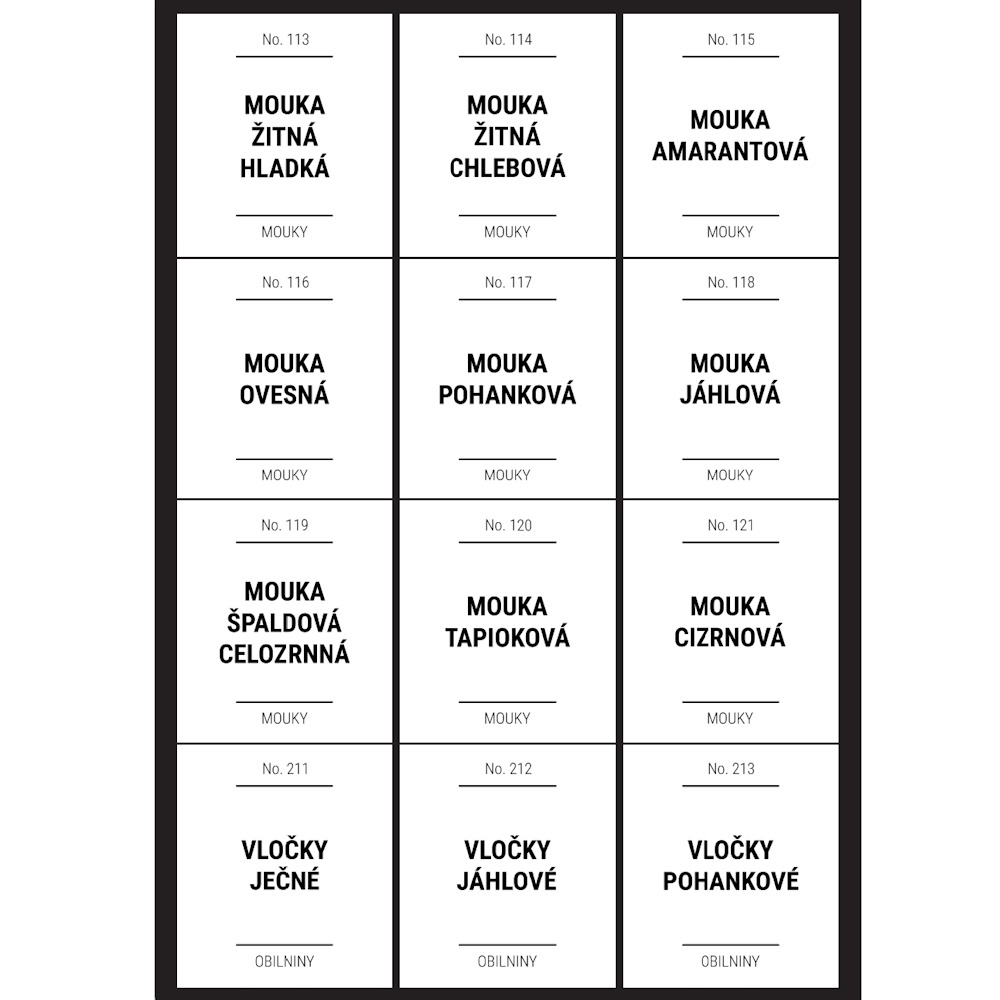 No. 113

MOUKA ŽITNÁ HLADKÁ

MOUKY

No. 114

MOUKA ŽITNÁ CHLEBOVÁ

MOUKY

No. 115

MOUKA AMARANTOVÁ

MOUKY

No. 116

MOUKA OVESNÁ

MOUKY

No. 117

MOUKA POHANKOVÁ

MOUKY

No. 118

MOUKA JÁHLOVÁ

MOUKY

No. 119

MOUKA ŠPALDOVÁ CELOZRNNÁ

MOUKY

No. 120

MOUKA TAPIOKOVÁ

MOUKY

No. 121

MOUKA CIZRNOVÁ

MOUKY

No. 211

VLOČKY JEČNÉ

OBILNINY

No. 212

VLOČKY JÁHLOVÉ

OBILNINY

No. 213

VLOČKY POHANKOVÉ

OBILNINY